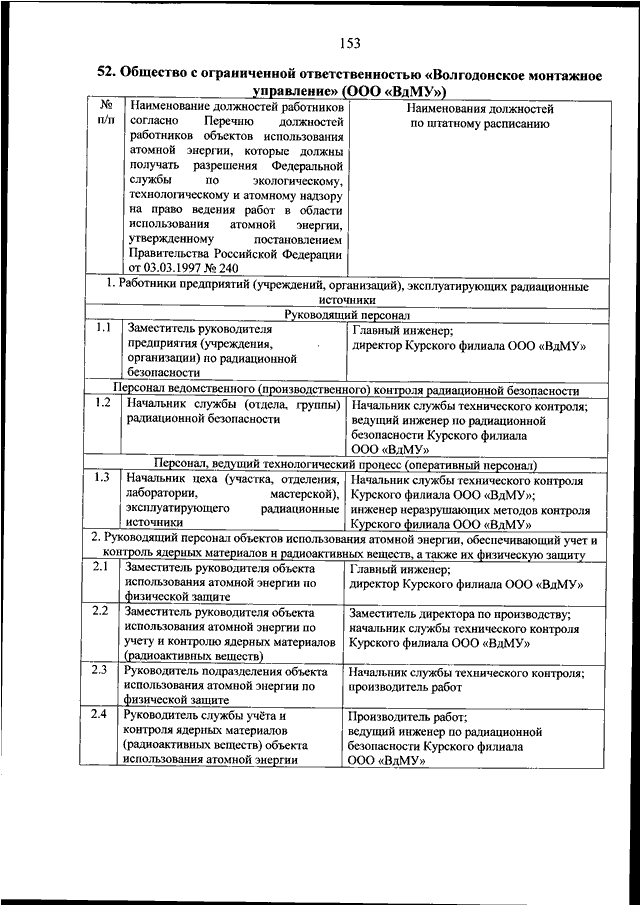 153

52. Общество с ограниченной ответственностью «Волгодонское монтажное управление» (ООО «ВдМУ»)

| № п/п | Наименование должностей работников согласно Перечню должностей работников объектов использования атомной энергии, которые должны получать разрешения Федеральной службы по экологическому, технологическому и атомному надзору на право ведения работ в области использования атомной энергии, утвержденному постановлением Правительства Российской Федерации от 03.03.1997 № 240 | Наименования должностей по штатному расписанию |
|---|---|---|
| 1. Работники предприятий (учреждений, организаций), эксплуатирующих радиационные источники | | |
| Руководящий персонал | | |
| 1.1 | Заместитель руководителя предприятия (учреждения, организации) по радиационной безопасности | Главный инженер; директор Курского филиала ООО «ВдМУ» |
| Персонал ведомственного (производственного) контроля радиационной безопасности | | |
| 1.2 | Начальник службы (отдела, группы) радиационной безопасности | Начальник службы технического контроля; ведущий инженер по радиационной безопасности Курского филиала ООО «ВдМУ» |
| Персонал, ведущий технологический процесс (оперативный персонал) | | |
| 1.3 | Начальник цеха (участка, отделения, лаборатории, мастерской), эксплуатирующего радиационные источники | Начальник службы технического контроля Курского филиала ООО «ВдМУ»; инженер неразрушающих методов контроля Курского филиала ООО «ВдМУ» |
| 2. Руководящий персонал объектов использования атомной энергии, обеспечивающий учет и контроль ядерных материалов и радиоактивных веществ, а также их физическую защиту | | |
| 2.1 | Заместитель руководителя объекта использования атомной энергии по физической защите | Главный инженер; директор Курского филиала ООО «ВдМУ» |
| 2.2 | Заместитель руководителя объекта использования атомной энергии по учету и контролю ядерных материалов (радиоактивных веществ) | Заместитель директора по производству; начальник службы технического контроля Курского филиала ООО «ВдМУ» |
| 2.3 | Руководитель подразделения объекта использования атомной энергии по физической защите | Начальник службы технического контроля; производитель работ |
| 2.4 | Руководитель службы учёта и контроля ядерных материалов (радиоактивных веществ) объекта использования атомной энергии | Производитель работ; ведущий инженер по радиационной безопасности Курского филиала ООО «ВдМУ» |